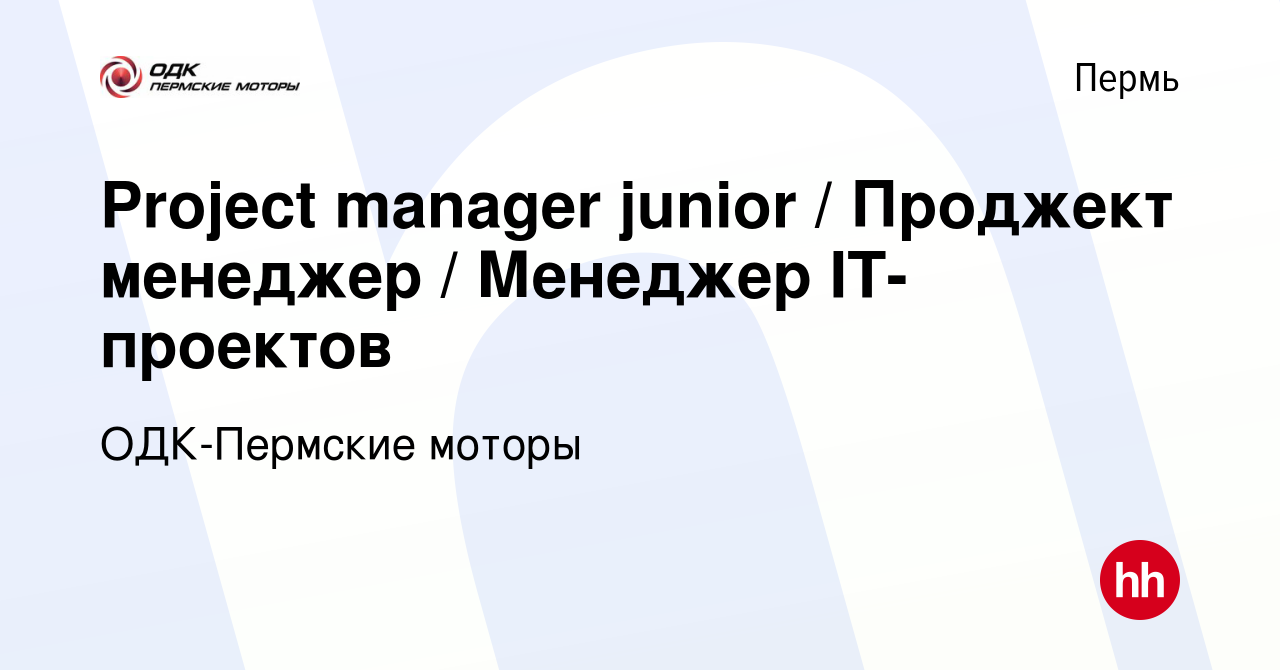 ОДК
ПЕРМСКИЕ МОТОРЫ

Пермь

Project manager junior / Проджект менеджер / Менеджер IT-проектов

ОДК-Пермские моторы

hh